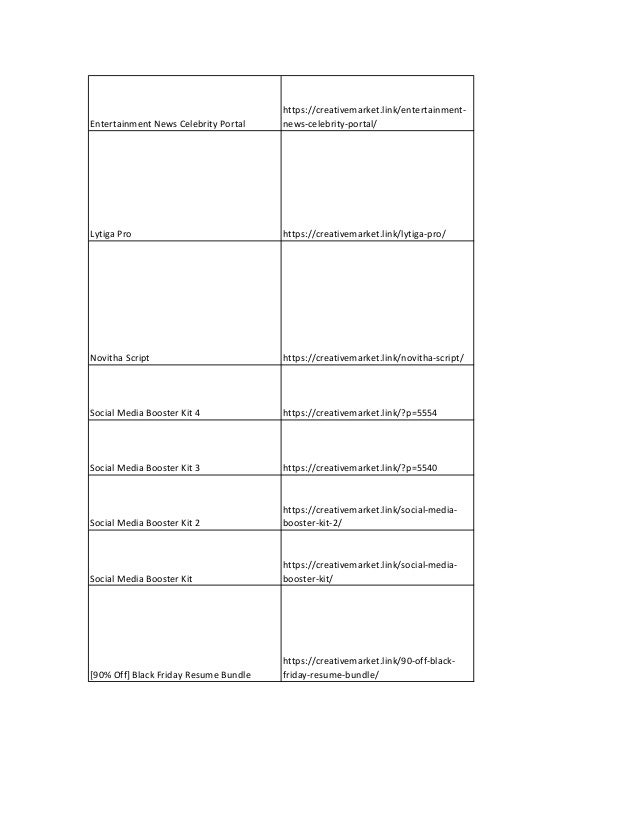 | | |
|---|---|
| Entertainment News Celebrity Portal | https://creativemarket.link/entertainment-news-celebrity-portal/ |
| Lytiga Pro | https://creativemarket.link/lytiga-pro/ |
| Novitha Script | https://creativemarket.link/novitha-script/ |
| Social Media Booster Kit 4 | https://creativemarket.link/?p=5554 |
| Social Media Booster Kit 3 | https://creativemarket.link/?p=5540 |
| Social Media Booster Kit 2 | https://creativemarket.link/social-media-booster-kit-2/ |
| Social Media Booster Kit | https://creativemarket.link/social-media-booster-kit/ |
| [90% Off] Black Friday Resume Bundle | https://creativemarket.link/90-off-black-friday-resume-bundle/ |